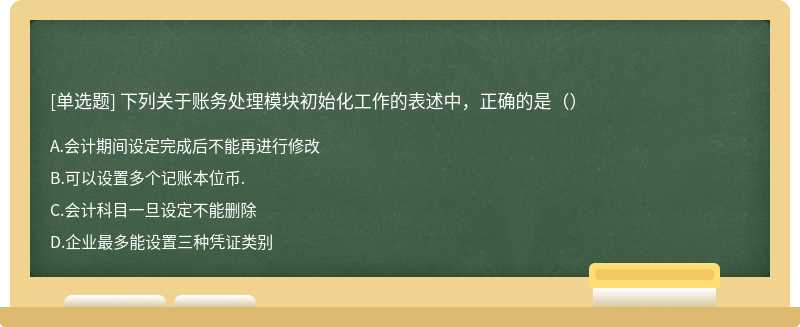 [单选题] 下列关于账务处理模块初始化工作的表述中，正确的是（）

A.会计期间设定完成后不能再进行修改

B.可以设置多个记账本位币.

C.会计科目一旦设定不能删除

D.企业最多能设置三种凭证类别